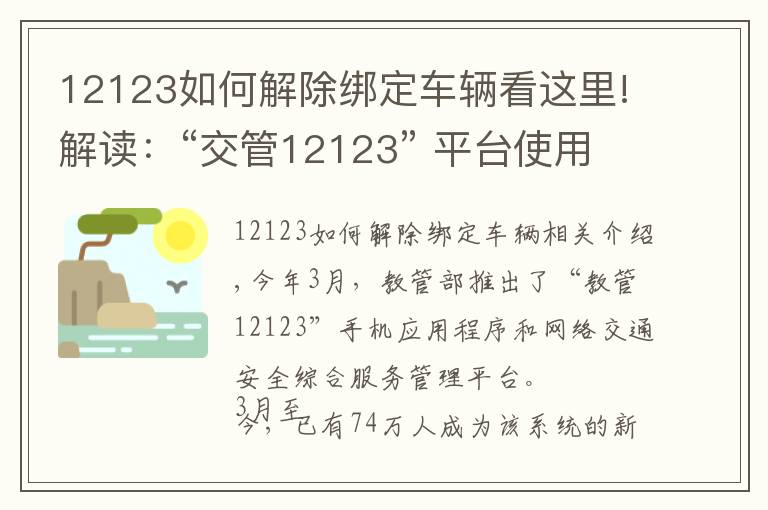 12123如何解除绑定车辆看这里!解读:“交管12123”平台使用

12123如何解除绑定车辆相关介绍,今年3月,教管部推出了“教管12123”手机应用程序和网络交通安全综合服务管理平台。

3月至今,已有74万人成为该系统的新